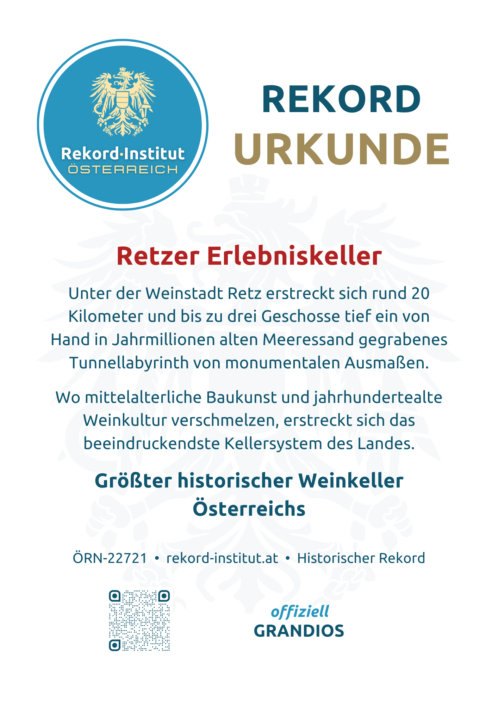 Rekord·Institut
ÖSTERREICH

REKORD
URKUNDE

Retzer Erlebniskeller

Unter der Weinstadt Retz erstreckt sich rund 20 Kilometer und bis zu drei Geschosse tief ein von Hand in Jahrmillionen alten Meeressand gegrabenes Tunnellabyrinth von monumentalen Ausmaßen.

Wo mittelalterliche Baukunst und jahrhundertealte Weinkultur verschmelzen, erstreckt sich das beeindruckendste Kellersystem des Landes.

Größter historischer Weinkeller Österreichs

ÖRN-22721 • rekord-institut.at • Historischer Rekord

offiziell
GRANDIOS